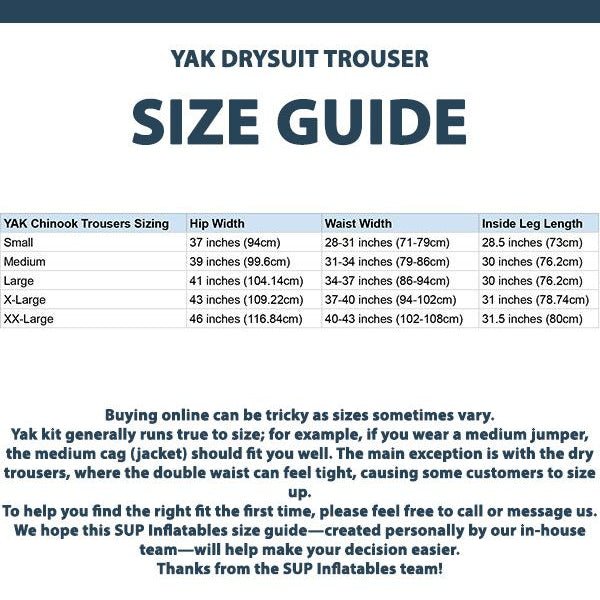 YAK DRYSUIT TROUSER

SIZE GUIDE

| YAK Chinook Trousers Sizing | Hip Width | Waist Width | Inside Leg Length |
|---|---|---|---|
| Small | 37 inches (94cm) | 28-31 inches (71-79cm) | 28.5 inches (73cm) |
| Medium | 39 inches (99.6cm) | 31-34 inches (79-86cm) | 30 inches (76.2cm) |
| Large | 41 inches (104.14cm) | 34-37 inches (86-94cm) | 30 inches (76.2cm) |
| X-Large | 43 inches (109.22cm) | 37-40 inches (94-102cm) | 31 inches (78.74cm) |
| XX-Large | 46 inches (116.84cm) | 40-43 inches (102-108cm) | 31.5 inches (80cm) |

Buying online can be tricky as sizes sometimes vary.
Yak kit generally runs true to size; for example, if you wear a medium jumper, the medium cag (jacket) should fit you well. The main exception is with the dry trousers, where the double waist can feel tight, causing some customers to size up.
To help you find the right fit the first time, please feel free to call or message us.
We hope this SUP Inflatables size guide—created personally by our in-house team—will help make your decision easier.
Thanks from the SUP Inflatables team!